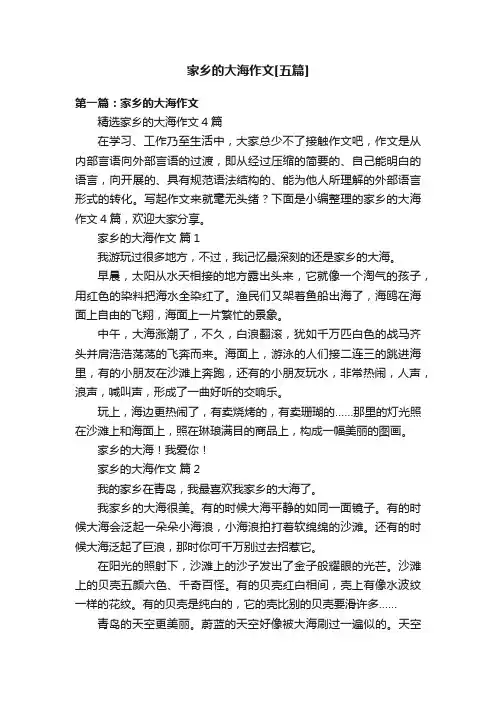 家乡的大海作文[五篇]

第一篇：家乡的大海作文

精选家乡的大海作文 4 篇

在学习、工作乃至生活中，大家总少不了接触作文吧，作文是从内部言语向外部言语的过渡，即从经过压缩的简要的、自己能明白的语言，向开展的、具有规范语法结构的、能为他人所理解的外部语言形式的转化。写起作文来就毫无头绪？下面是小编整理的家乡的大海作文 4 篇，欢迎大家分享。

家乡的大海作文 篇 1

我游玩过很多地方，不过，我记忆最深刻的还是家乡的大海。

早晨，太阳从水天相接的地方露出头来，它就像一个淘气的孩子，用红色的染料把海水全染红了。渔民们又架着鱼船出海了，海鸥在海面上自由的飞翔，海面上一片繁忙的景象。

中午，大海涨潮了，不久，白浪翻滚，犹如千万匹白色的战马齐头并肩浩浩荡荡的飞奔而来。海面上，游泳的人们接二连三的跳进海里，有的小朋友在沙滩上奔跑，还有的小朋友玩水，非常热闹，人声，浪声，喊叫声，形成了一曲好听的交响乐。

玩上，海边更热闹了，有卖烧烤的，有卖珊瑚的……那里的灯光照在沙滩上和海面上，照在琳琅满目的商品上，构成一幅美丽的图画。

家乡的大海！我爱你！

家乡的大海作文 篇 2

我的家乡在青岛，我最喜欢我家乡的大海了。

我家乡的大海很美。有的时候大海平静的如同一面镜子。有的时候大海会泛起一朵朵小海浪，小海浪拍打着软绵绵的沙滩。还有的时候大海泛起了巨浪，那时你可千万别过去招惹它。

在阳光的照射下，沙滩上的沙子发出了金子般耀眼的光芒。沙滩上的贝壳五颜六色、千奇百怪。有的贝壳红白相间，壳上有像水波纹一样的花纹。有的贝壳是纯白的，它的壳比别的贝壳要滑许多……

青岛的天空更美丽。蔚蓝的天空好像被大海刷过一遍似的。天空